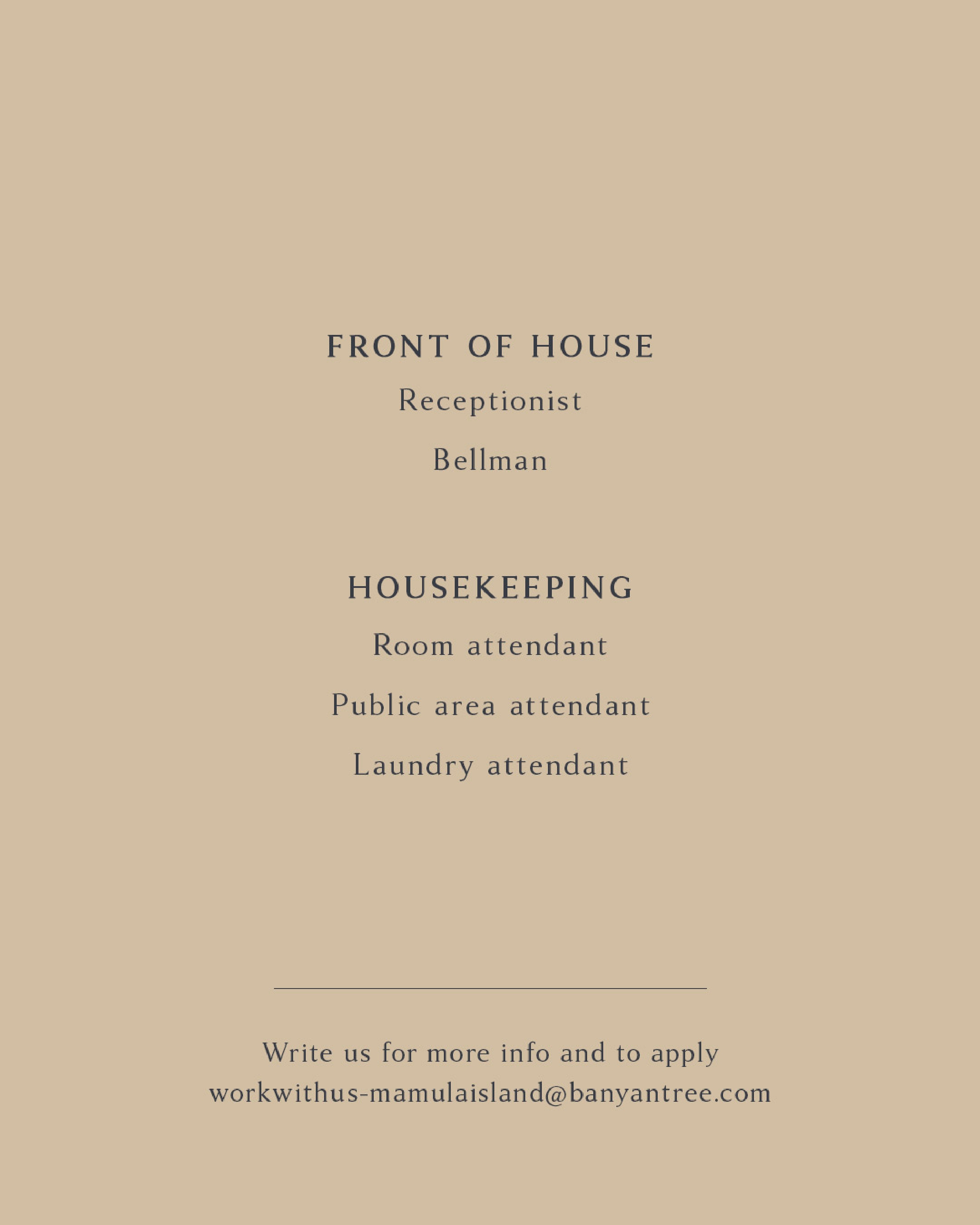 FRONT OF HOUSE

Receptionist

Bellman

HOUSEKEEPING

Room attendant

Public area attendant

Laundry attendant

Write us for more info and to apply
workwithus-mamulaisland@banyantree.com